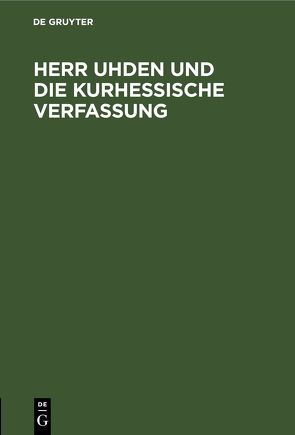 DE GRUYTER

HERR UHDEN UND DIE KURHESSISCHE VERFASSUNG

DE
G